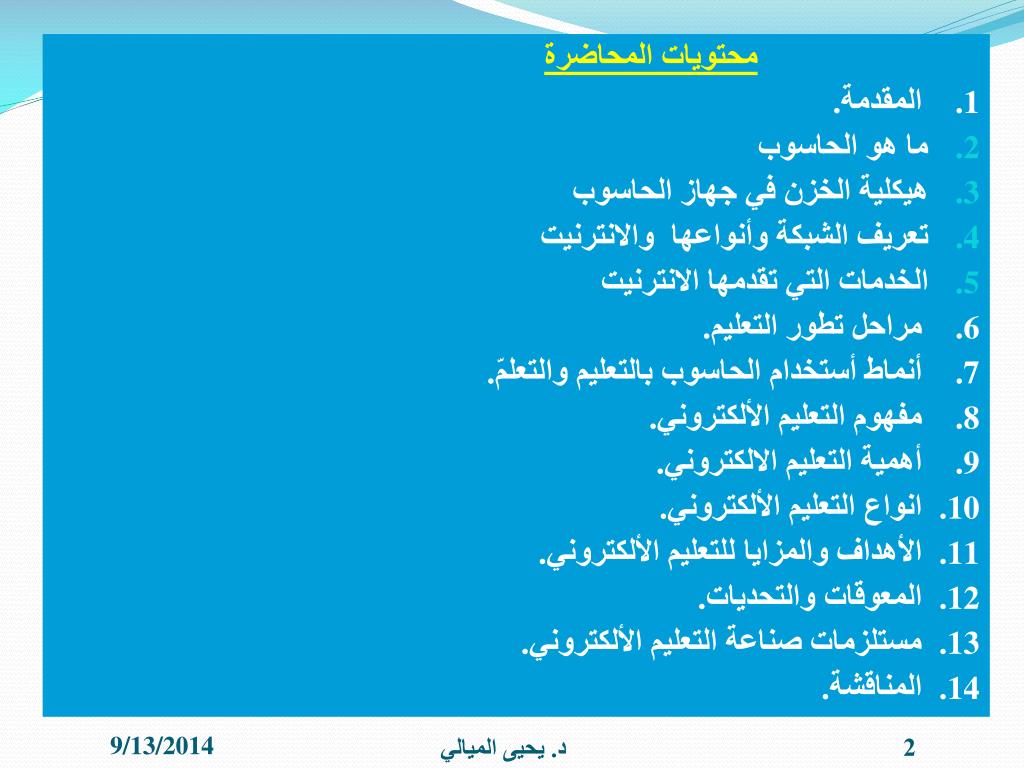 محتويات المحاضرة

1. المقدمة.
2. ما هو الحاسوب
3. هيكلية الخزن في جهاز الحاسوب
4. تعريف الشبكة وأنواعها والانترنيت
5. الخدمات التي تقدمها الانترنيت
6. مراحل تطور التعليم.
7. أنماط أستخدام الحاسوب بالتعليم والتعلمّ.
8. مفهوم التعليم الألكتروني.
9. أهمية التعليم الالكتروني.
10. انواع التعليم الألكتروني.
11. الأهداف والمزايا للتعليم الألكتروني.
12. المعوقات والتحديات.
13. مستلزمات صناعة التعليم الألكتروني.
14. المناقشة.

9/13/2014 د. يحيى الميالي 2